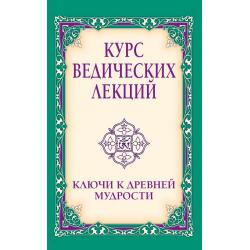 КУРС ВЕДИЧЕСКИХ ЛЕКЦИЙ

КЛЮЧИ К ДРЕВНЕЙ МУДРОСТИ